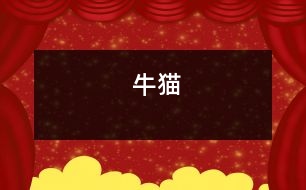 牛猫